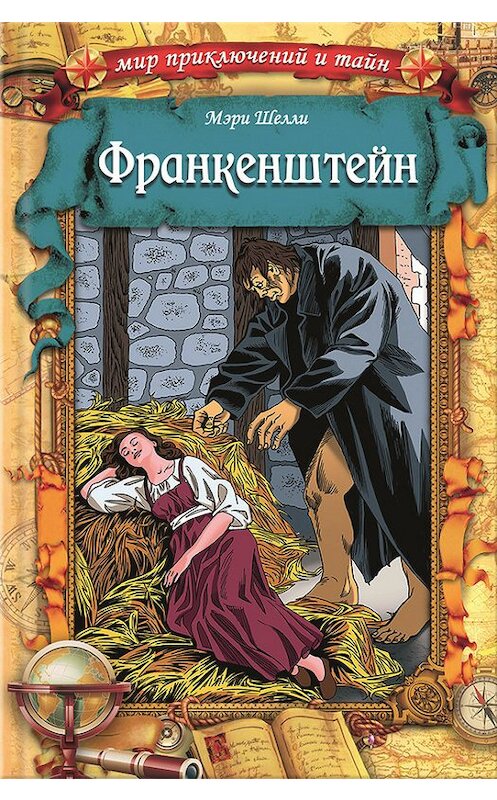 мир приключений и тайн

Мэри Шелли

Франкенштейн